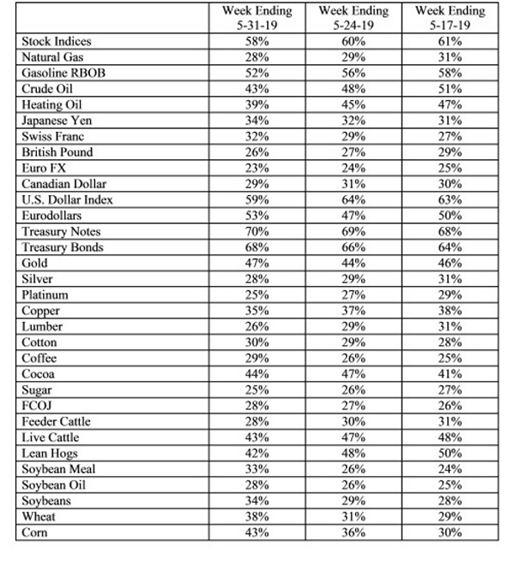 | | Week Ending 5-31-19 | Week Ending 5-24-19 | Week Ending 5-17-19 |
|---|---|---|---|
| Stock Indices | 58% | 60% | 61% |
| Natural Gas | 28% | 29% | 31% |
| Gasoline RBOB | 52% | 56% | 58% |
| Crude Oil | 43% | 48% | 51% |
| Heating Oil | 39% | 45% | 47% |
| Japanese Yen | 34% | 32% | 31% |
| Swiss Franc | 32% | 29% | 27% |
| British Pound | 26% | 27% | 29% |
| Euro FX | 23% | 24% | 25% |
| Canadian Dollar | 29% | 31% | 30% |
| U.S. Dollar Index | 59% | 64% | 63% |
| Eurodollars | 53% | 47% | 50% |
| Treasury Notes | 70% | 69% | 68% |
| Treasury Bonds | 68% | 66% | 64% |
| Gold | 47% | 44% | 46% |
| Silver | 28% | 29% | 31% |
| Platinum | 25% | 27% | 29% |
| Copper | 35% | 37% | 38% |
| Lumber | 26% | 29% | 31% |
| Cotton | 30% | 29% | 28% |
| Coffee | 29% | 26% | 25% |
| Cocoa | 44% | 47% | 41% |
| Sugar | 25% | 26% | 27% |
| FCOJ | 28% | 27% | 26% |
| Feeder Cattle | 28% | 30% | 31% |
| Live Cattle | 43% | 47% | 48% |
| Lean Hogs | 42% | 48% | 50% |
| Soybean Meal | 33% | 26% | 24% |
| Soybean Oil | 28% | 26% | 25% |
| Soybeans | 34% | 29% | 28% |
| Wheat | 38% | 31% | 29% |
| Corn | 43% | 36% | 30% |